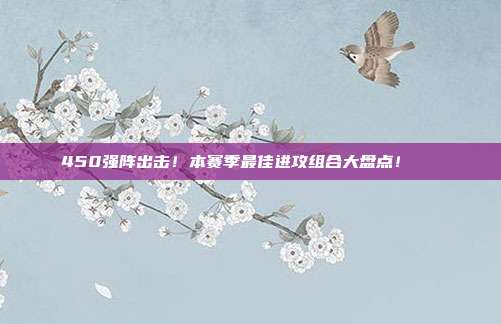 450强阵出击！本赛季最佳进攻组合大盘点！